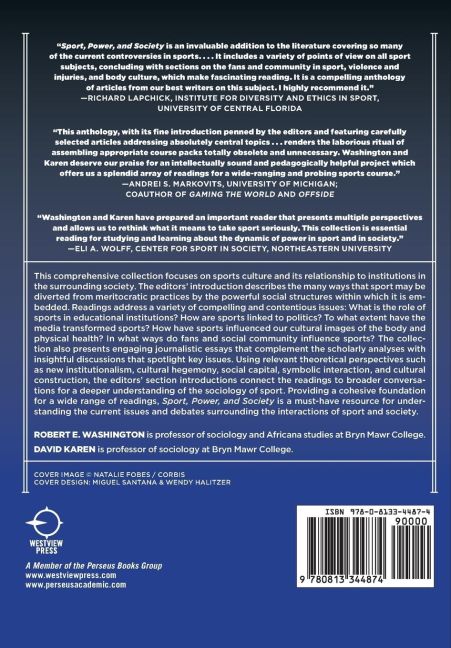 "Sport, Power, and Society is an invaluable addition to the literature covering so many of the current controversies in sports. . . . It includes a variety of points of view on all sport subjects, concluding with sections on the fans and community in sport, violence and injuries, and body culture, which make fascinating reading. It is a compelling anthology of articles from our best writers on this subject. I highly recommend it."
—RICHARD LAPCHICK, INSTITUTE FOR DIVERSITY AND ETHICS IN SPORT, UNIVERSITY OF CENTRAL FLORIDA

"This anthology, with its fine introduction penned by the editors and featuring carefully selected articles addressing absolutely central topics . . . renders the laborious ritual of assembling appropriate course packs totally obsolete and unnecessary. Washington and Karen deserve our praise for an intellectually sound and pedagogically helpful project which offers us a splendid array of readings for a wide-ranging and probing sports course."
—ANDREI S. MARKOVITS, UNIVERSITY OF MICHIGAN; COAUTHOR OF GAMING THE WORLD AND OFFSIDE

"Washington and Karen have prepared an important reader that presents multiple perspectives and allows us to rethink what it means to take sport seriously. This collection is essential reading for studying and learning about the dynamic of power in sport and in society."
—ELI A. WOLFF, CENTER FOR SPORT IN SOCIETY, NORTHEASTERN UNIVERSITY

This comprehensive collection focuses on sports culture and its relationship to institutions in the surrounding society. The editors' introduction describes the many ways that sport may be diverted from meritocratic practices by the powerful social structures within which it is embedded. Readings address a variety of compelling and contentious issues: What is the role of sports in educational institutions? How are sports linked to politics? To what extent have the media transformed sports? How have sports influenced our cultural images of the body and physical health? In what ways do fans and social community influence sports? The collection also presents engaging journalistic essays that complement the scholarly analyses with insightful discussions that spotlight key issues. Using relevant theoretical perspectives such as new institutionalism, cultural hegemony, social capital, symbolic interaction, and cultural construction, the editors' section introductions connect the readings to broader conversations for a deeper understanding of the sociology of sport. Providing a cohesive foundation for a wide range of readings, Sport, Power, and Society is a must-have resource for understanding the current issues and debates surrounding the interactions of sport and society.

ROBERT E. WASHINGTON is professor of sociology and Africana studies at Bryn Mawr College.

DAVID KAREN is professor of sociology at Bryn Mawr College.

COVER IMAGE © NATALIE FOBES / CORBIS
COVER DESIGN: MIGUEL SANTANA & WENDY HALITZER

WESTVIEW PRESS

A Member of the Perseus Books Group
www.westviewpress.com
www.perseusacademic.com

ISBN 978-0-8133-4487-4
90000
9 780813 344874